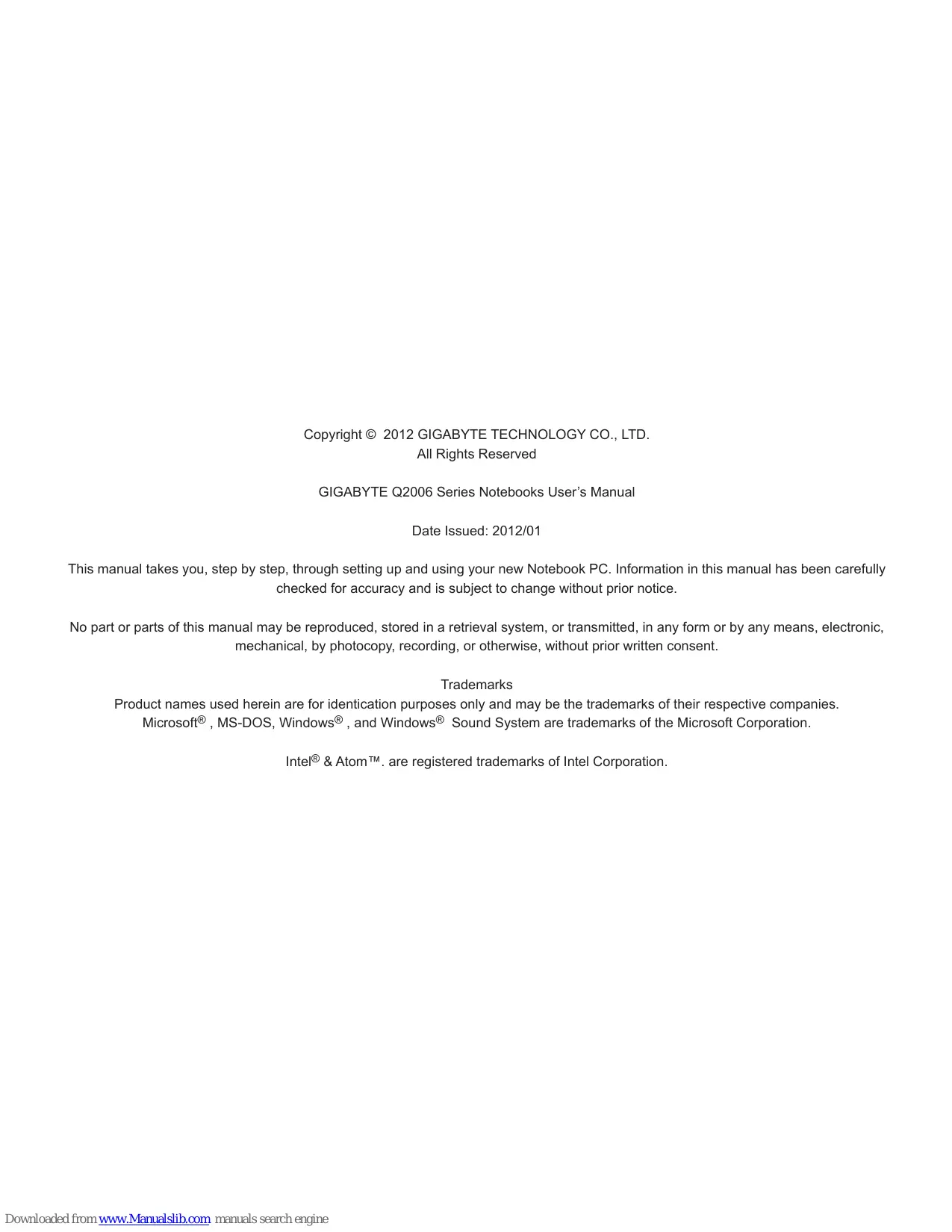 Copyright © 2012 GIGABYTE TECHNOLOGY CO., LTD.
All Rights Reserved

GIGABYTE Q2006 Series Notebooks User's Manual

Date Issued: 2012/01

This manual takes you, step by step, through setting up and using your new Notebook PC. Information in this manual has been carefully checked for accuracy and is subject to change without prior notice.

No part or parts of this manual may be reproduced, stored in a retrieval system, or transmitted, in any form or by any means, electronic, mechanical, by photocopy, recording, or otherwise, without prior written consent.

Trademarks
Product names used herein are for identication purposes only and may be the trademarks of their respective companies.
Microsoft® , MS-DOS, Windows® , and Windows® Sound System are trademarks of the Microsoft Corporation.

Intel® & Atom™. are registered trademarks of Intel Corporation.

Downloaded from www.Manualslib.com manuals search engine